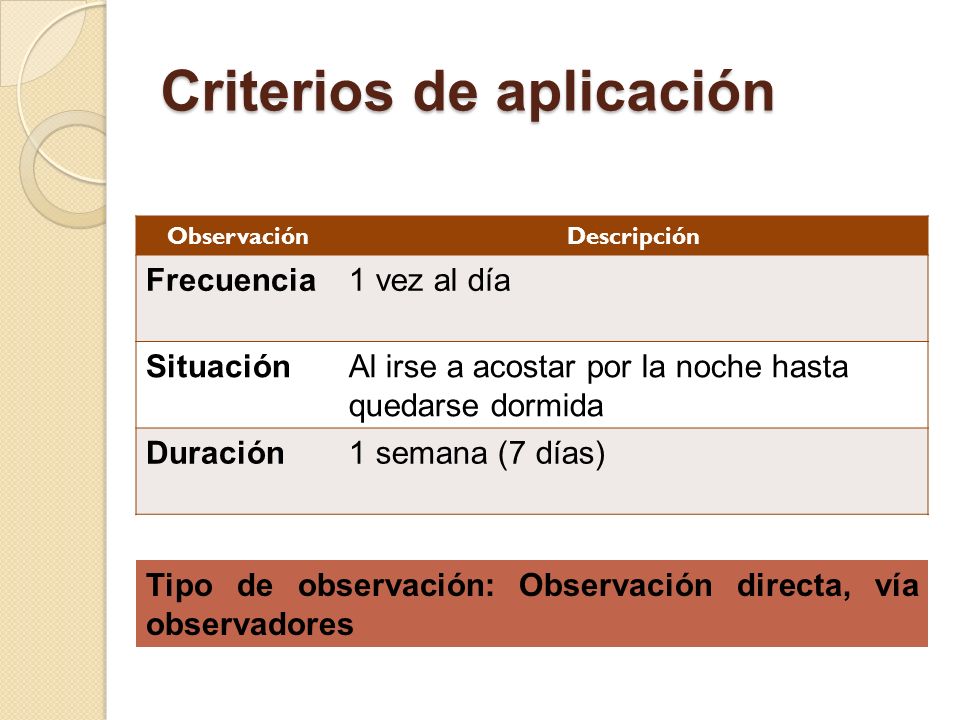 Criterios de aplicación

| Observación | Descripción |
|---|---|
| Frecuencia | 1 vez al día |
| Situación | Al irse a acostar por la noche hasta quedarse dormida |
| Duración | 1 semana (7 días) |

Tipo de observación: Observación directa, vía observadores